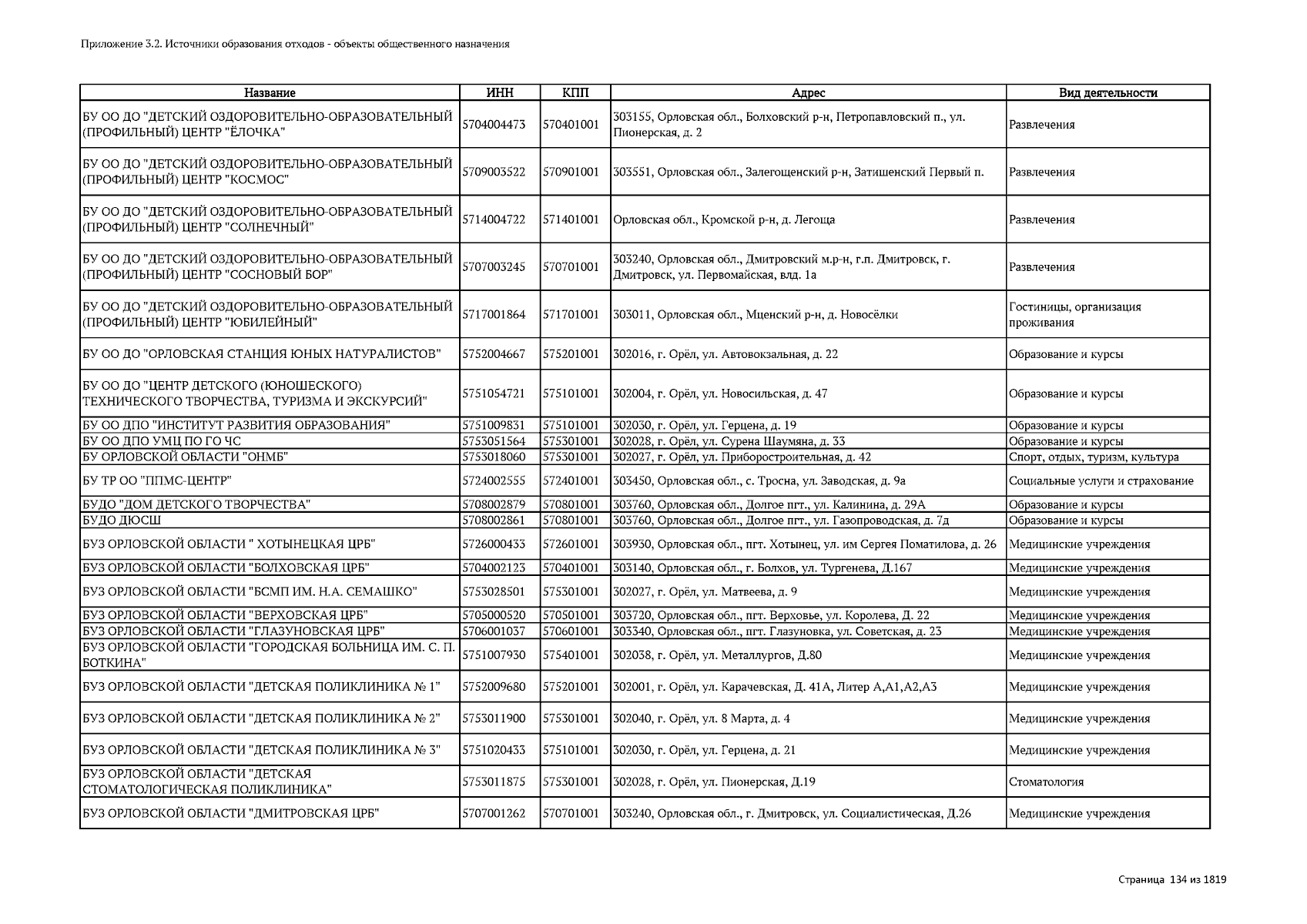 Приложение 3.2. Источники образования отходов - объекты общественного назначения

| Название | ИНН | КПП | Адрес | Вид деятельности |
|---|---|---|---|---|
| БУ ОО ДО "ДЕТСКИЙ ОЗДОРОВИТЕЛЬНО-ОБРАЗОВАТЕЛЬНЫЙ (ПРОФИЛЬНЫЙ) ЦЕНТР "ЁЛОЧКА" | 5704004473 | 570401001 | 303155, Орловская обл., Болховский р-н, Петропавловский п., ул. Пионерская, д. 2 | Развлечения |
| БУ ОО ДО "ДЕТСКИЙ ОЗДОРОВИТЕЛЬНО-ОБРАЗОВАТЕЛЬНЫЙ (ПРОФИЛЬНЫЙ) ЦЕНТР "КОСМОС" | 5709003522 | 570901001 | 303551, Орловская обл., Залегощенский р-н, Затишенский Первый п. | Развлечения |
| БУ ОО ДО "ДЕТСКИЙ ОЗДОРОВИТЕЛЬНО-ОБРАЗОВАТЕЛЬНЫЙ (ПРОФИЛЬНЫЙ) ЦЕНТР "СОЛНЕЧНЫЙ" | 5714004722 | 571401001 | Орловская обл., Кромской р-н, д. Легоща | Развлечения |
| БУ ОО ДО "ДЕТСКИЙ ОЗДОРОВИТЕЛЬНО-ОБРАЗОВАТЕЛЬНЫЙ (ПРОФИЛЬНЫЙ) ЦЕНТР "СОСНОВЫЙ БОР" | 5707003245 | 570701001 | 303240, Орловская обл., Дмитровский м.р-н, г.п. Дмитровск, г. Дмитровск, ул. Первомайская, влд. 1а | Развлечения |
| БУ ОО ДО "ДЕТСКИЙ ОЗДОРОВИТЕЛЬНО-ОБРАЗОВАТЕЛЬНЫЙ (ПРОФИЛЬНЫЙ) ЦЕНТР "ЮБИЛЕЙНЫЙ" | 5717001864 | 571701001 | 303011, Орловская обл., Мценский р-н, д. Новосёлки | Гостиницы, организация проживания |
| БУ ОО ДО "ОРЛОВСКАЯ СТАНЦИЯ ЮНЫХ НАТУРАЛИСТОВ" | 5752004667 | 575201001 | 302016, г. Орёл, ул. Автовокзальная, д. 22 | Образование и курсы |
| БУ ОО ДО "ЦЕНТР ДЕТСКОГО (ЮНОШЕСКОГО) ТЕХНИЧЕСКОГО ТВОРЧЕСТВА, ТУРИЗМА И ЭКСКУРСИЙ" | 5751054721 | 575101001 | 302004, г. Орёл, ул. Новосильская, д. 47 | Образование и курсы |
| БУ ОО ДПО "ИНСТИТУТ РАЗВИТИЯ ОБРАЗОВАНИЯ" | 5751009831 | 575101001 | 302030, г. Орёл, ул. Герцена, д. 19 | Образование и курсы |
| БУ ОО ДПО УМЦ ПО ГО ЧС | 5753051564 | 575301001 | 302028, г. Орёл, ул. Сурена Шаумяна, д. 33 | Образование и курсы |
| БУ ОРЛОВСКОЙ ОБЛАСТИ "ОНМБ" | 5753018060 | 575301001 | 302027, г. Орёл, ул. Приборостроительная, д. 42 | Спорт, отдых, туризм, культура |
| БУ ТР ОО "ППМС-ЦЕНТР" | 5724002555 | 572401001 | 303450, Орловская обл., с. Тросна, ул. Заводская, д. 9а | Социальные услуги и страхование |
| БУДО "ДОМ ДЕТСКОГО ТВОРЧЕСТВА" | 5708002879 | 570801001 | 303760, Орловская обл., Долгое пгт., ул. Калинина, д. 29А | Образование и курсы |
| БУДО ДЮСШ | 5708002861 | 570801001 | 303760, Орловская обл., Долгое пгт., ул. Газопроводская, д. 7д | Образование и курсы |
| БУЗ ОРЛОВСКОЙ ОБЛАСТИ " ХОТЫНЕЦКАЯ ЦРБ" | 5726000433 | 572601001 | 303930, Орловская обл., пгт. Хотынец, ул. им Сергея Поматилова, д. 26 | Медицинские учреждения |
| БУЗ ОРЛОВСКОЙ ОБЛАСТИ "БОЛХОВСКАЯ ЦРБ" | 5704002123 | 570401001 | 303140, Орловская обл., г. Болхов, ул. Тургенева, Д.167 | Медицинские учреждения |
| БУЗ ОРЛОВСКОЙ ОБЛАСТИ "БСМП ИМ. Н.А. СЕМАШКО" | 5753028501 | 575301001 | 302027, г. Орёл, ул. Матвеева, д. 9 | Медицинские учреждения |
| БУЗ ОРЛОВСКОЙ ОБЛАСТИ "ВЕРХОВСКАЯ ЦРБ" | 5705000520 | 570501001 | 303720, Орловская обл., пгт. Верховье, ул. Королева, Д. 22 | Медицинские учреждения |
| БУЗ ОРЛОВСКОЙ ОБЛАСТИ "ГЛАЗУНОВСКАЯ ЦРБ" | 5706001037 | 570601001 | 303340, Орловская обл., пгт. Глазуновка, ул. Советская, д. 23 | Медицинские учреждения |
| БУЗ ОРЛОВСКОЙ ОБЛАСТИ "ГОРОДСКАЯ БОЛЬНИЦА ИМ. С. П. БОТКИНА" | 5751007930 | 575401001 | 302038, г. Орёл, ул. Металлургов, Д.80 | Медицинские учреждения |
| БУЗ ОРЛОВСКОЙ ОБЛАСТИ "ДЕТСКАЯ ПОЛИКЛИНИКА № 1" | 5752009680 | 575201001 | 302001, г. Орёл, ул. Карачевская, Д. 41А, Литер А,А1,А2,А3 | Медицинские учреждения |
| БУЗ ОРЛОВСКОЙ ОБЛАСТИ "ДЕТСКАЯ ПОЛИКЛИНИКА № 2" | 5753011900 | 575301001 | 302040, г. Орёл, ул. 8 Марта, д. 4 | Медицинские учреждения |
| БУЗ ОРЛОВСКОЙ ОБЛАСТИ "ДЕТСКАЯ ПОЛИКЛИНИКА № 3" | 5751020433 | 575101001 | 302030, г. Орёл, ул. Герцена, д. 21 | Медицинские учреждения |
| БУЗ ОРЛОВСКОЙ ОБЛАСТИ "ДЕТСКАЯ СТОМАТОЛОГИЧЕСКАЯ ПОЛИКЛИНИКА" | 5753011875 | 575301001 | 302028, г. Орёл, ул. Пионерская, Д.19 | Стоматология |
| БУЗ ОРЛОВСКОЙ ОБЛАСТИ "ДМИТРОВСКАЯ ЦРБ" | 5707001262 | 570701001 | 303240, Орловская обл., г. Дмитровск, ул. Социалистическая, Д.26 | Медицинские учреждения |

Страница 134 из 1819